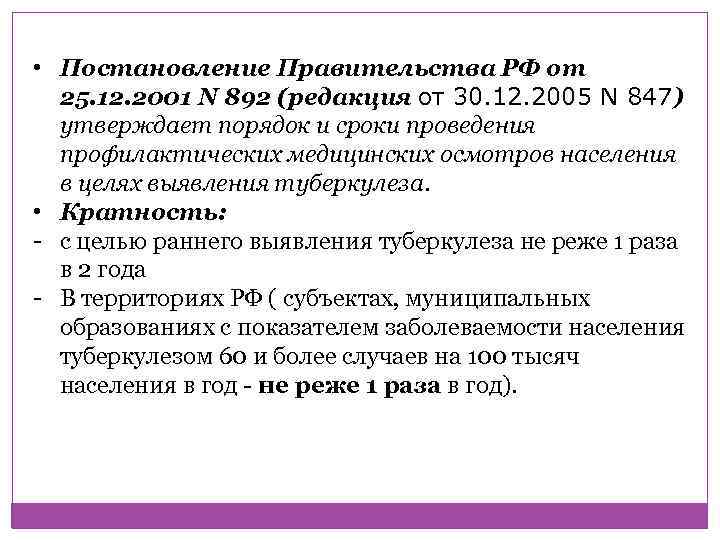 • Постановление Правительства РФ от 25.12.2001 N 892 (редакция от 30.12.2005 N 847) утверждает порядок и сроки проведения профилактических медицинских осмотров населения в целях выявления туберкулеза.
• Кратность:
- с целью раннего выявления туберкулеза не реже 1 раза в 2 года
- В территориях РФ ( субъектах, муниципальных образованиях с показателем заболеваемости населения туберкулезом 60 и более случаев на 100 тысяч населения в год - не реже 1 раза в год).